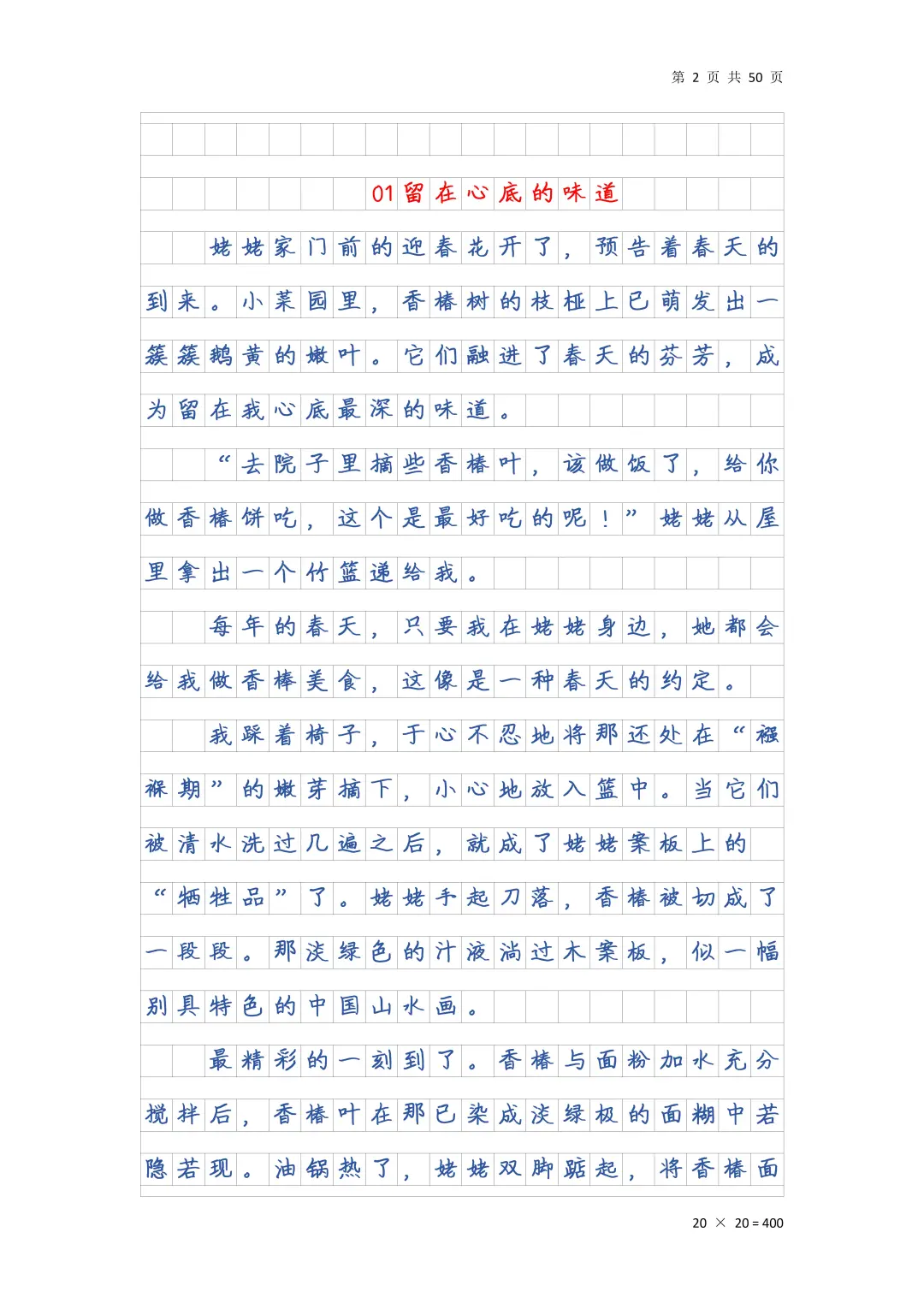 第 2 页 共 50 页

01留在心底的味道

姥姥家门前的迎春花开了，预告着春天的到来。小菜园里，香椿树的枝桠上已萌发出一簇簇鹅黄的嫩叶。它们融进了春天的芬芳，成为留在我心底最深的味道。

“去院子里摘些香椿叶，该做饭了，给你做香椿饼吃，这个是最好吃的呢！”姥姥从屋里拿出一个竹篮递给我。

每年的春天，只要我在姥姥身边，她都会给我做香椿美食，这像是一种春天的约定。

我踩着椅子，于心不忍地将那还处在“襁褓期”的嫩芽摘下，小心地放入篮中。当它们被清水洗过几遍之后，就成了姥姥案板上的“牺牲品”了。姥姥手起刀落，香椿被切成了一段段。那淡绿色的汁液淌过木案板，似一幅别具特色的中国山水画。

最精彩的一刻到了。香椿与面粉加水充分搅拌后，香椿叶在那已染成淡绿极的面糊中若隐若现。油锅热了，姥姥双脚踮起，将香椿面

20 × 20 = 400